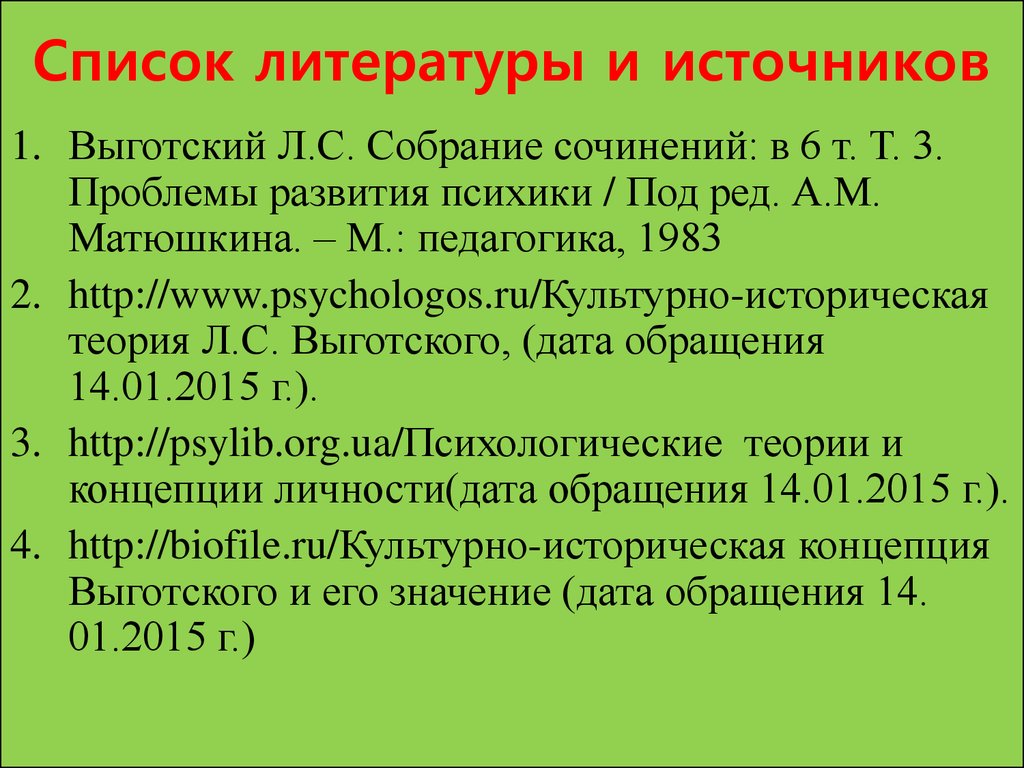 Список литературы и источников

1. Выготский Л.С. Собрание сочинений: в 6 т. Т. 3. Проблемы развития психики / Под ред. А.М. Матюшкина. – М.: педагогика, 1983
2. http://www.psychologos.ru/Культурно-историческая теория Л.С. Выготского, (дата обращения 14.01.2015 г.).
3. http://psylib.org.ua/Психологические теории и концепции личности(дата обращения 14.01.2015 г.).
4. http://biofile.ru/Культурно-историческая концепция Выготского и его значение (дата обращения 14. 01.2015 г.)